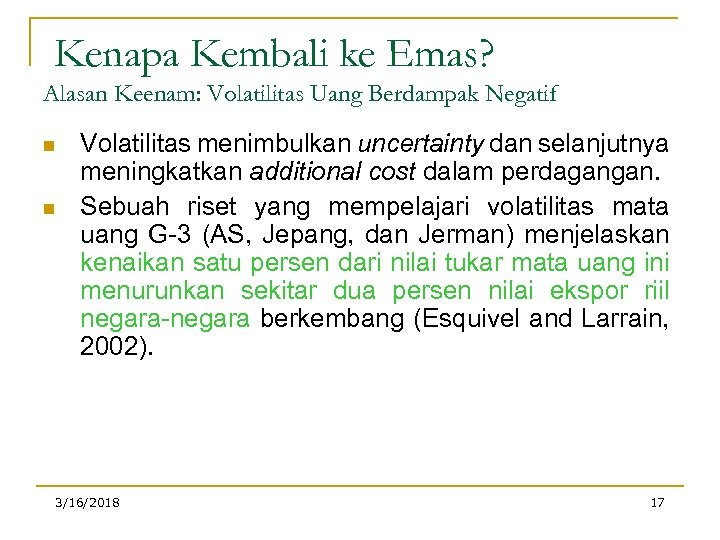 Kenapa Kembali ke Emas?
Alasan Keenam: Volatilitas Uang Berdampak Negatif

Volatilitas menimbulkan uncertainty dan selanjutnya meningkatkan additional cost dalam perdagangan.

Sebuah riset yang mempelajari volatilitas mata uang G-3 (AS, Jepang, dan Jerman) menjelaskan kenaikan satu persen dari nilai tukar mata uang ini menurunkan sekitar dua persen nilai ekspor riil negara-negara berkembang (Esquivel and Larrain, 2002).

3/16/2018

17